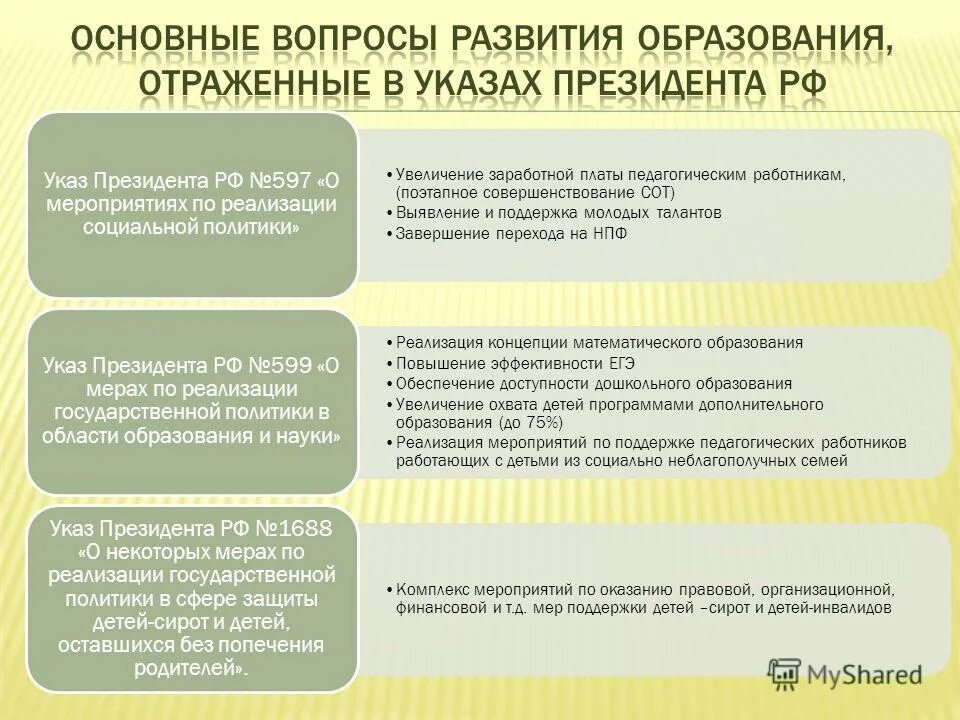 ОСНОВНЫЕ ВОПРОСЫ РАЗВИТИЯ ОБРАЗОВАНИЯ, ОТРАЖЕННЫЕ В УКАЗАХ ПРЕЗИДЕНТА РФ

Указ Президента РФ №597 «О мероприятиях по реализации социальной политики»

• Увеличение заработной платы педагогическим работникам, (поэтапное совершенствование СОТ)
• Выявление и поддержка молодых талантов
• Завершение перехода на НПФ

Указ Президента РФ №599 «О мерах по реализации государственной политики в области образования и науки»

• Реализация концепции математического образования
• Повышение эффективности ЕГЭ
• Обеспечение доступности дошкольного образования
• Увеличение охвата детей программами дополнительного образования (до 75%)
• Реализация мероприятий по поддержке педагогических работников работающих с детьми из социально неблагополучных семей

Указ Президента РФ №1688 «О некоторых мерах по реализации государственной политики в сфере защиты детей-сирот и детей, оставшихся без попечения родителей».

• Комплекс мероприятий по оказанию правовой, организационной, финансовой и т.д. мер поддержки детей –сирот и детей-инвалидов

MyShared